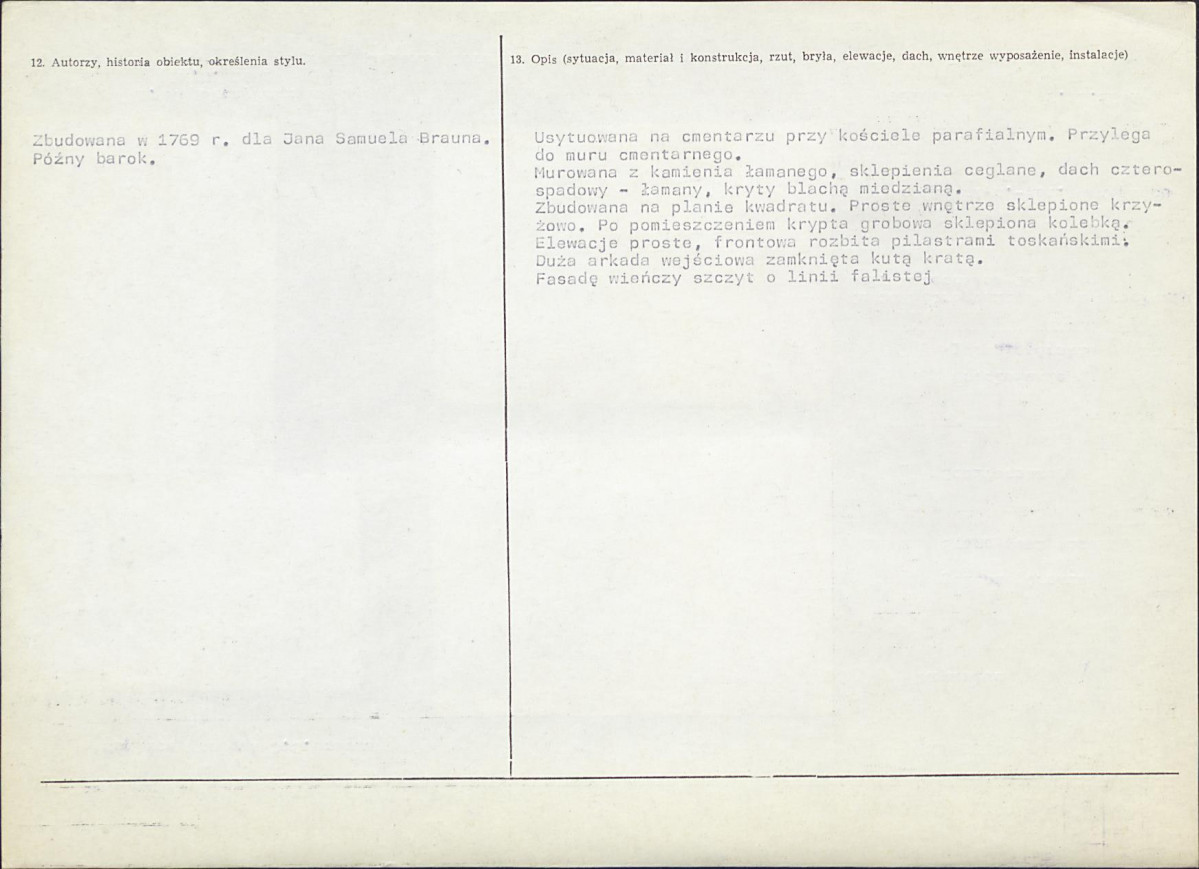 12. Autorzy, historia obiektu, określenia stylu.

Zbudowana w 1769 r. dla Jana Samuela Brauna. Późny barok.

13. Opis (sytuacja, materiał i konstrukcja, rzut, bryła, elewacje, dach, wnętrze wyposażenie, instalacje)

Usytuowana na cmentarzu przy kościele parafialnym. Przylega do muru cmentarnego.
Murowana z kamienia łamanego, sklepienia ceglane, dach czterospadowy - łamany, kryty blachą miedzianą.
Zbudowana na planie kwadratu. Proste wnętrze sklepione krzyżowo. Po pomieszczeniem krypta grobowa sklepiona kolebką.
Elewacje proste, frontowa rozbita pilastrami toskańskimi.
Duża arkada wejściowa zamknięta kutą kratą.
Fasadę wieńczy szczyt o linii falistej